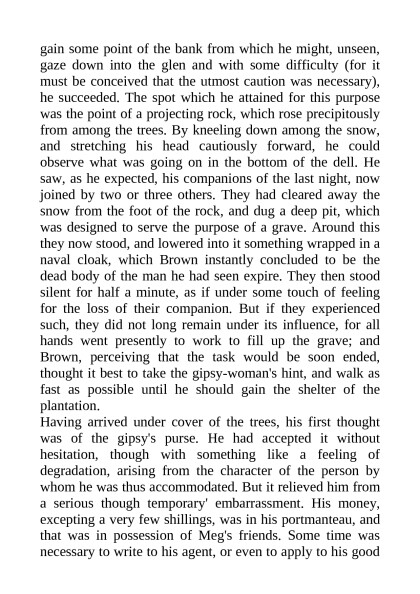 gain some point of the bank from which he might, unseen, gaze down into the glen and with some difficulty (for it must be conceived that the utmost caution was necessary), he succeeded. The spot which he attained for this purpose was the point of a projecting rock, which rose precipitously from among the trees. By kneeling down among the snow, and stretching his head cautiously forward, he could observe what was going on in the bottom of the dell. He saw, as he expected, his companions of the last night, now joined by two or three others. They had cleared away the snow from the foot of the rock, and dug a deep pit, which was designed to serve the purpose of a grave. Around this they now stood, and lowered into it something wrapped in a naval cloak, which Brown instantly concluded to be the dead body of the man he had seen expire. They then stood silent for half a minute, as if under some touch of feeling for the loss of their companion. But if they experienced such, they did not long remain under its influence, for all hands went presently to work to fill up the grave; and Brown, perceiving that the task would be soon ended, thought it best to take the gipsy-woman's hint, and walk as fast as possible until he should gain the shelter of the plantation.
Having arrived under cover of the trees, his first thought was of the gipsy's purse. He had accepted it without hesitation, though with something like a feeling of degradation, arising from the character of the person by whom he was thus accommodated. But it relieved him from a serious though temporary' embarrassment. His money, excepting a very few shillings, was in his portmanteau, and that was in possession of Meg's friends. Some time was necessary to write to his agent, or even to apply to his good